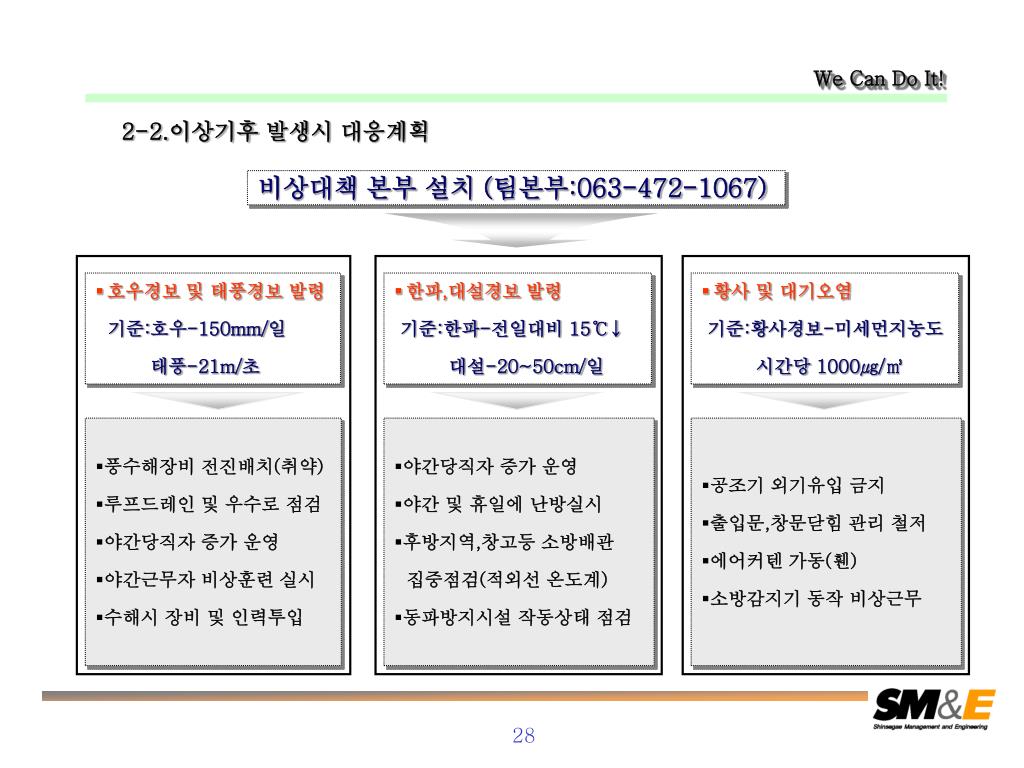 We Can Do It!

2-2.이상기후 발생시 대응계획

비상대책 본부 설치 (팀본부:063-472-1067)

▪호우경보 및 태풍경보 발령
기준:호우-150mm/일
태풍-21m/초

▪풍수해장비 전진배치(취약)
▪루프드레인 및 우수로 점검
▪야간당직자 증가 운영
▪야간근무자 비상훈련 실시
▪수해시 장비 및 인력투입

▪한파,대설경보 발령
기준:한파-전일대비 15℃↓
대설-20~50cm/일

▪야간당직자 증가 운영
▪야간 및 휴일에 난방실시
▪후방지역,창고등 소방배관 집중점검(적외선 온도계)
▪동파방지시설 작동상태 점검

▪황사 및 대기오염
기준:황사경보-미세먼지농도 시간당 1000㎍/㎥

▪공조기 외기유입 금지
▪출입문,창문닫힘 관리 철저
▪에어커텐 가동(휀)
▪소방감지기 동작 비상근무

SM&E
Shinsegae Management and Engineering

28